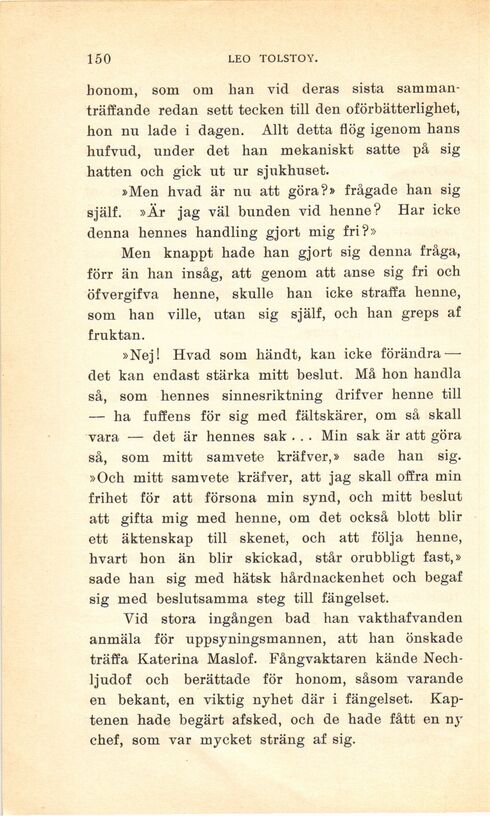 150 LEO TOLSTOY.

honom, som om han vid deras sista sammanträffande redan sett tecken till den oförbätterlighet, hon nu lade i dagen. Allt detta flög igenom hans hufvud, under det han mekaniskt satte på sig hatten och gick ut ur sjukhuset.

»Men hvad är nu att göra?» frågade han sig själf. »Är jag väl bunden vid henne? Har icke denna hennes handling gjort mig fri?»

Men knappt hade han gjort sig denna fråga, förr än han insåg, att genom att anse sig fri och öfvergifva henne, skulle han icke straffa henne, som han ville, utan sig själf, och han greps af fruktan.

»Nej! Hvad som händt, kan icke förändra — det kan endast stärka mitt beslut. Må hon handla så, som hennes sinnesriktning drifver henne till — ha fuffens för sig med fältskärer, om så skall vara — det är hennes sak . . . Min sak är att göra så, som mitt samvete kräfver,» sade han sig. »Och mitt samvete kräfver, att jag skall offra min frihet för att försona min synd, och mitt beslut att gifta mig med henne, om det också blott blir ett äktenskap till skenet, och att följa henne, hvart hon än blir skickad, står orubbligt fast,» sade han sig med hätsk hårdnackenhet och begaf sig med beslutsamma steg till fängelset.

Vid stora ingången bad han vakthafvanden anmäla för uppsyningsmannen, att han önskade träffa Katerina Maslof. Fångvaktaren kände Nechljudof och berättade för honom, såsom varande en bekant, en viktig nyhet där i fängelset. Kaptenen hade begärt afsked, och de hade fått en ny chef, som var mycket sträng af sig.